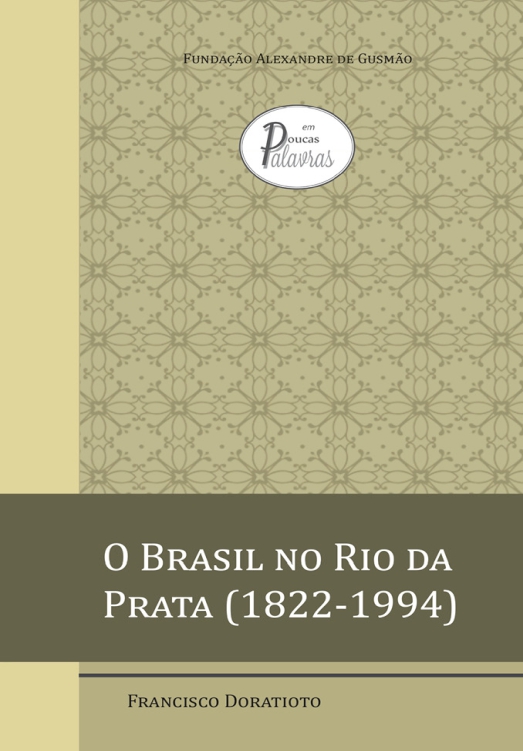 Fundação Alexandre de Gusmão

em Poucas Palavras

O Brasil no Rio da Prata (1822-1994)

Francisco Doratioto